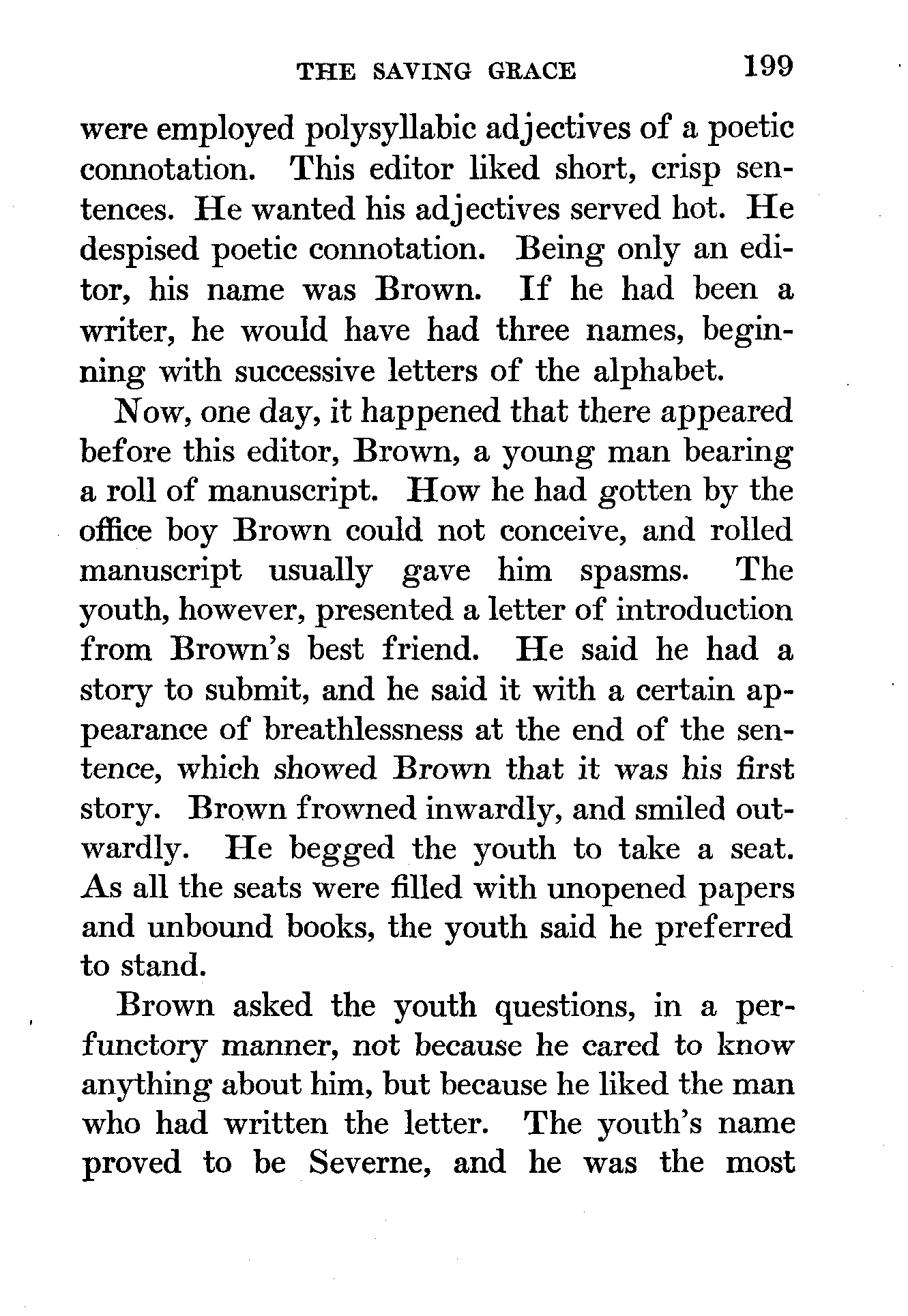 THE SAVING GRACE 199

were employed polysyllabic adjectives of a poetic connotation. This editor liked short, crisp sentences. He wanted his adjectives served hot. He despised poetic connotation. Being only an editor, his name was Brown. If he had been a writer, he would have had three names, beginning with successive letters of the alphabet.

Now, one day, it happened that there appeared before this editor, Brown, a young man bearing a roll of manuscript. How he had gotten by the office boy Brown could not conceive, and rolled manuscript usually gave him spasms. The youth, however, presented a letter of introduction from Brown's best friend. He said he had a story to submit, and he said it with a certain appearance of breathlessness at the end of the sentence, which showed Brown that it was his first story. Brown frowned inwardly, and smiled outwardly. He begged the youth to take a seat. As all the seats were filled with unopened papers and unbound books, the youth said he preferred to stand.

Brown asked the youth questions, in a perfunctory manner, not because he cared to know anything about him, but because he liked the man who had written the letter. The youth's name proved to be Severne, and he was the most